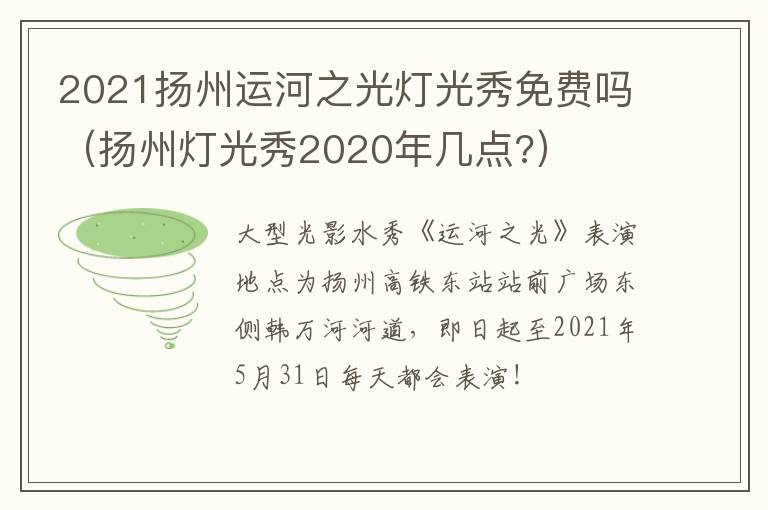 2021扬州运河之光灯光秀免费吗（扬州灯光秀2020年几点?）

大型光影水秀《运河之光》表演地点为扬州高铁东站站前广场东侧韩万河河道，即日起至2021年5月31日每天都会表演！